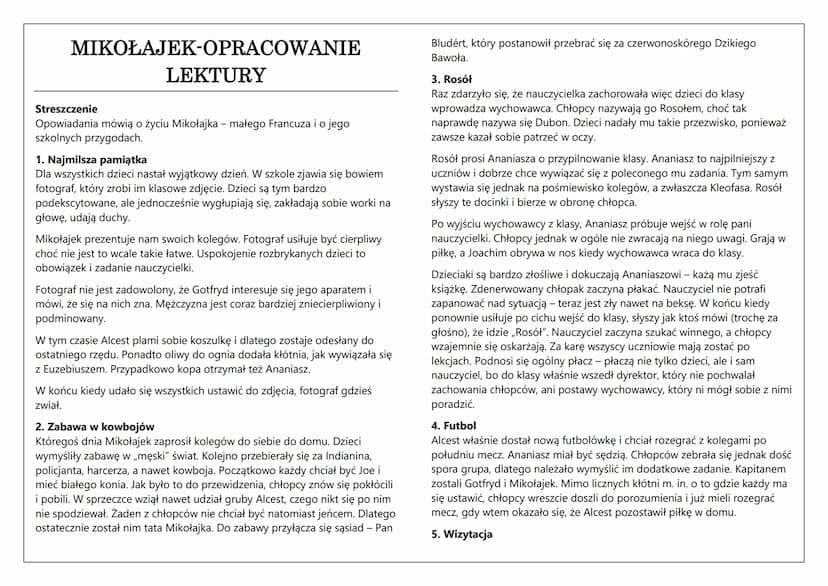 MIKOŁAJEK-OPRACOWANIE LEKTURY

**Streszczenie**
Opowiadania mówią o życiu Mikołajka – małego Francuza i o jego szkolnych przygodach.

**1. Najmilsza pamiątka**
Dla wszystkich dzieci nastał wyjątkowy dzień. W szkole zjawia się bowiem fotograf, który zrobi im klasowe zdjęcie. Dzieci są tym bardzo podekscytowane, ale jednocześnie wygłupiają się, zakładają sobie worki na głowę, udają duchy.

Mikołajek prezentuje nam swoich kolegów. Fotograf usiłuje być cierpliwy choć nie jest to wcale takie łatwe. Uspokojenie rozbrykanych dzieci to obowiązek i zadanie nauczycielki.

Fotograf nie jest zadowolony, że Gotfryd interesuje się jego aparatem i mówi, że się na nich zna. Mężczyzna jest coraz bardziej zniecierpliwiony i podminowany.

W tym czasie Alcest plami sobie koszulkę i dlatego zostaje odesłany do ostatniego rzędu. Ponadto oliwy do ognia dodała kłótnia, jak wywiązała się z Euzebiuszem. Przypadkowo kopa otrzymał też Ananiasz.

W końcu kiedy udało się wszystkich ustawić do zdjęcia, fotograf gdzieś zwiał.

**2. Zabawa w kowbojów**
Któregoś dnia Mikołajek zaprosił kolegów do siebie do domu. Dzieci wymyśliły zabawę w „męski" świat. Kolejno przebierały się za Indianina, policjanta, harcerza, a nawet kowboja. Początkowo każdy chciał być Joe i mieć białego konia. Jak było to do przewidzenia, chłopcy znów się pokłócili i pobili. W sprzeczce wziął nawet udział gruby Alcest, czego nikt się po nim nie spodziewał. Żaden z chłopców nie chciał być natomiast jeńcem. Dlatego ostatecznie został nim tata Mikołajka. Do zabawy przyłącza się sąsiad – Pan Bludért, który postanowił przebrać się za czerwonoskórego Dzikiego Bawoła.

**3. Rosół**
Raz zdarzyło się, że nauczycielka zachorowała więc dzieci do klasy wprowadza wychowawca. Chłopcy nazywają go Rosołem, choć tak naprawdę nazywa się Dubon. Dzieci nadały mu takie przezwisko, ponieważ zawsze kazał sobie patrzeć w oczy.

Rosół prosi Ananiasza o przypilnowanie klasy. Ananiasz to najpilniejszy z uczniów i dobrze chce wywiązać się z poleconego mu zadania. Tym samym wystawia się jednak na pośmiewisko kolegów, a zwłaszcza Kleofasa. Rosół słyszy te docinki i bierze w obronę chłopca.

Po wyjściu wychowawcy z klasy, Ananiasz próbuje wejść w rolę pani nauczycielki. Chłopcy jednak w ogóle nie zwracają na niego uwagi. Grają w piłkę, a Joachim obrywa w nos kiedy wychowawca wraca do klasy.

Dzieciaki są bardzo złośliwe i dokuczają Ananiaszowi – każą mu zjeść książkę. Zdenerwowany chłopak zaczyna płakać. Nauczyciel nie potrafi zapanować nad sytuacją – teraz jest zły nawet na beksę. W końcu kiedy ponownie usiłuje po cichu wejść do klasy, słyszy jak ktoś mówi (trochę za głośno), że idzie „Rosół". Nauczyciel zaczyna szukać winnego, a chłopcy wzajemnie się oskarżają. Za karę wszyscy uczniowie mają zostać po lekcjach. Podnosi się ogólny płacz – płaczą nie tylko dzieci, ale i sam nauczyciel, bo do klasy właśnie wszedł dyrektor, który nie pochwalał zachowania chłopców, ani postawy wychowawcy, który ni mógł sobie z nimi poradzić.

**4. Futbol**
Alcest właśnie dostał nową futbolówkę i chciał rozegrać z kolegami po południu mecz. Ananiasz miał być sędzią. Chłopców zebrała się jednak dość spora grupa, dlatego należało wymyślić im dodatkowe zadanie. Kapitanem zostali Gotfryd i Mikołajek. Mimo licznych kłótni m. in. o to gdzie każdy ma się ustawić, chłopcy wreszcie doszli do porozumienia i już mieli rozegrać mecz, gdy wtem okazało się, że Alcest pozostawił piłkę w domu.

**5. Wizytacja**